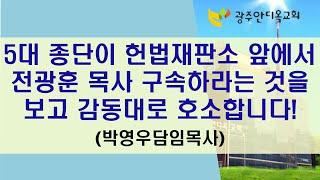 광주안디옥교회

5대 종단이 헌법재판소 앞에서 전광훈 목사 구속하라는 것을 보고 감동대로 호소합니다!

(박영우담임목사)